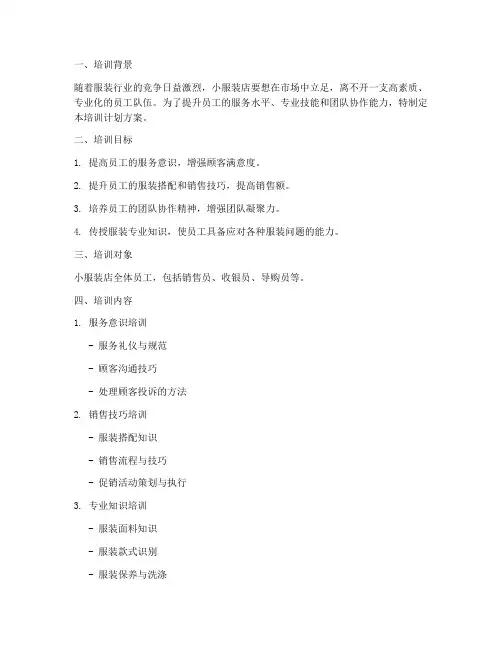 一、培训背景

随着服装行业的竞争日益激烈，小服装店要想在市场中立足，离不开一支高素质、专业化的员工队伍。为了提升员工的服务水平、专业技能和团队协作能力，特制定本培训计划方案。

二、培训目标

1. 提高员工的服务意识，增强顾客满意度。

2. 提升员工的服装搭配和销售技巧，提高销售额。

3. 培养员工的团队协作精神，增强团队凝聚力。

4. 传授服装专业知识，使员工具备应对各种服装问题的能力。

三、培训对象

小服装店全体员工，包括销售员、收银员、导购员等。

四、培训内容

1. 服务意识培训

- 服务礼仪与规范

- 顾客沟通技巧

- 处理顾客投诉的方法

2. 销售技巧培训

- 服装搭配知识

- 销售流程与技巧

- 促销活动策划与执行

3. 专业知识培训

- 服装面料知识

- 服装款式识别

- 服装保养与洗涤